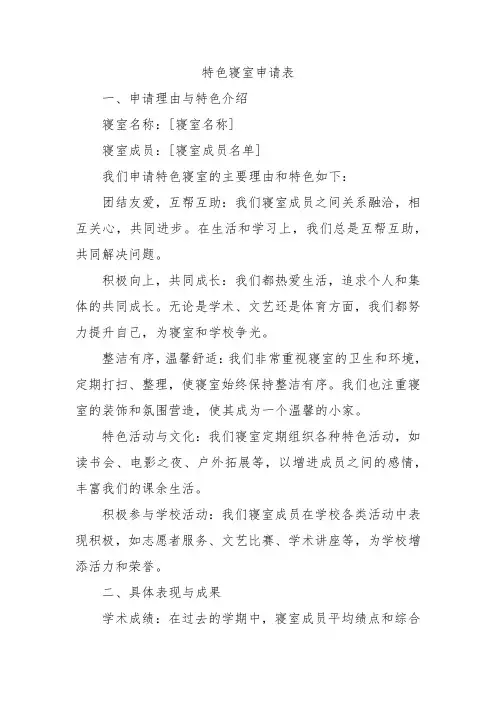 特色寝室申请表

一、申请理由与特色介绍

寝室名称：[寝室名称]

寝室成员：[寝室成员名单]

我们申请特色寝室的主要理由和特色如下：

团结友爱，互帮互助：我们寝室成员之间关系融洽，相互关心，共同进步。在生活和学习上，我们总是互帮互助，共同解决问题。

积极向上，共同成长：我们都热爱生活，追求个人和集体的共同成长。无论是学术、文艺还是体育方面，我们都努力提升自己，为寝室和学校争光。

整洁有序，温馨舒适：我们非常重视寝室的卫生和环境，定期打扫、整理，使寝室始终保持整洁有序。我们也注重寝室的装饰和氛围营造，使其成为一个温馨的小家。

特色活动与文化：我们寝室定期组织各种特色活动，如读书会、电影之夜、户外拓展等，以增进成员之间的感情，丰富我们的课余生活。

积极参与学校活动：我们寝室成员在学校各类活动中表现积极，如志愿者服务、文艺比赛、学术讲座等，为学校增添活力和荣誉。

二、具体表现与成果

学术成绩：在过去的学期中，寝室成员平均绩点和综合